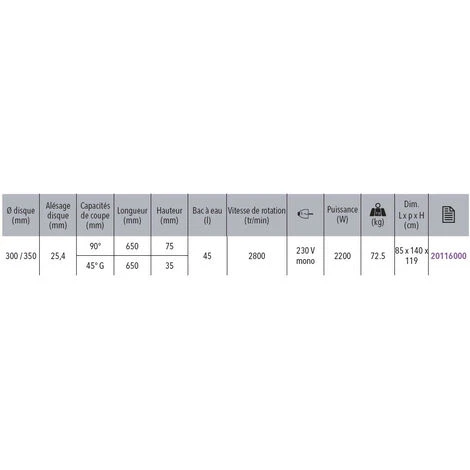 | Ø disque (mm) | Alésage disque (mm) | Capacités de coupe (mm) | Longueur (mm) | Hauteur (mm) | Bac à eau (l) | Vitesse de rotation (tr/min) | | Puissance (W) | (kg) | Dim. L x p x H (cm) | |
|---|---|---|---|---|---|---|---|---|---|---|---|
| 300 / 350 | 25,4 | 90° | 650 | 75 | 45 | 2800 | 230 V mono | 2200 | 72.5 | 85 x 140 x 119 | 20116000 |
| | | 45° G | 650 | 35 | | | | | | | |